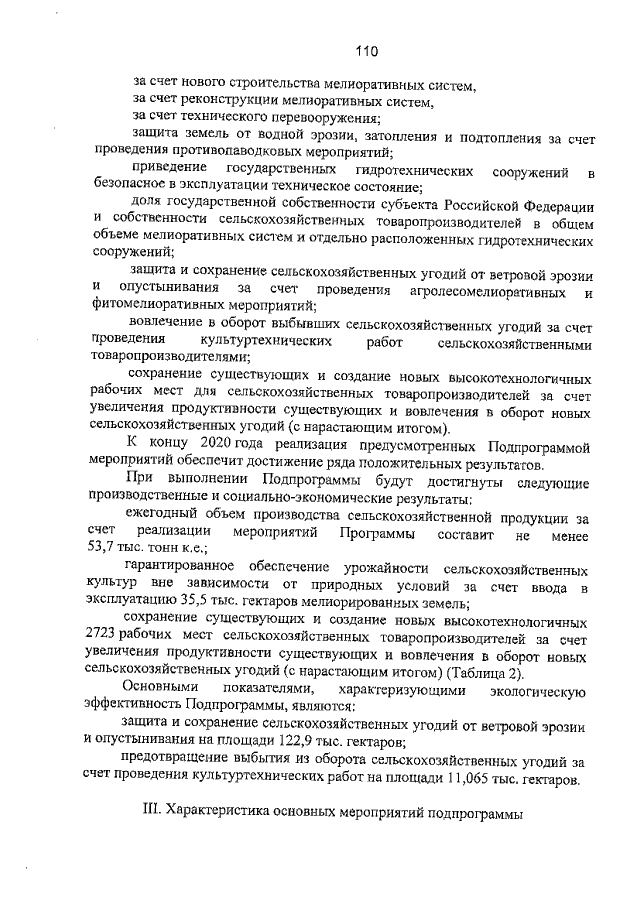 110

за счет нового строительства мелиоративных систем,

за счет реконструкции мелиоративных систем,

за счет технического перевооружения;

защита земель от водной эрозии, затопления и подтопления за счет проведения противопаводковых мероприятий;

приведение государственных гидротехнических сооружений в безопасное в эксплуатации техническое состояние;

доля государственной собственности субъекта Российской Федерации и собственности сельскохозяйственных товаропроизводителей в общем объеме мелиоративных систем и отдельно расположенных гидротехнических сооружений;

защита и сохранение сельскохозяйственных угодий от ветровой эрозии и опустынивания за счет проведения агролесомелиоративных и фитомелиоративных мероприятий;

вовлечение в оборот выбывших сельскохозяйственных угодий за счет проведения культуртехнических работ сельскохозяйственными товаропроизводителями;

сохранение существующих и создание новых высокотехнологичных рабочих мест для сельскохозяйственных товаропроизводителей за счет увеличения продуктивности существующих и вовлечения в оборот новых сельскохозяйственных угодий (с нарастающим итогом).

К концу 2020 года реализация предусмотренных Подпрограммой мероприятий обеспечит достижение ряда положительных результатов.

При выполнении Подпрограммы будут достигнуты следующие производственные и социально-экономические результаты:

ежегодный объем производства сельскохозяйственной продукции за счет реализации мероприятий Программы составит не менее 53,7 тыс. тонн к.е.;

гарантированное обеспечение урожайности сельскохозяйственных культур вне зависимости от природных условий за счет ввода в эксплуатацию 35,5 тыс. гектаров мелиорированных земель;

сохранение существующих и создание новых высокотехнологичных 2723 рабочих мест сельскохозяйственных товаропроизводителей за счет увеличения продуктивности существующих и вовлечения в оборот новых сельскохозяйственных угодий (с нарастающим итогом) (Таблица 2).

Основными показателями, характеризующими экологическую эффективность Подпрограммы, являются:

защита и сохранение сельскохозяйственных угодий от ветровой эрозии и опустынивания на площади 122,9 тыс. гектаров;

предотвращение выбытия из оборота сельскохозяйственных угодий за счет проведения культуртехнических работ на площади 11,065 тыс. гектаров.

III. Характеристика основных мероприятий подпрограммы